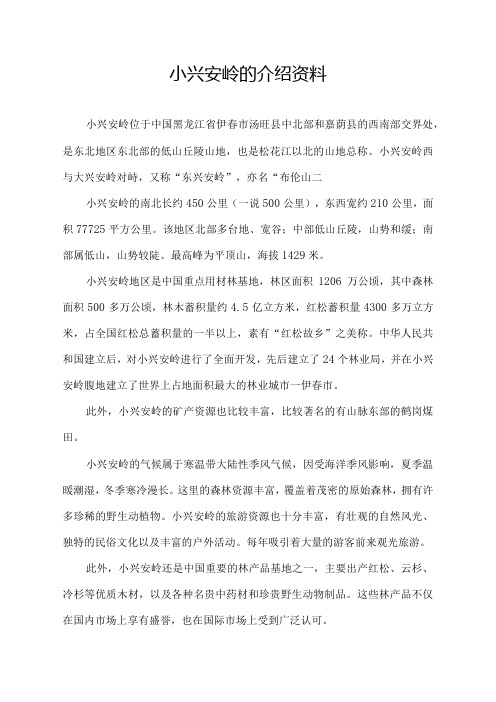 小兴安岭的介绍资料

小兴安岭位于中国黑龙江省伊春市汤旺县中北部和嘉荫县的西南部交界处，是东北地区东北部的低山丘陵山地，也是松花江以北的山地总称。小兴安岭西与大兴安岭对峙，又称“东兴安岭”，亦名“布伦山二

小兴安岭的南北长约450公里（一说500公里），东西宽约210公里，面积77725平方公里。该地区北部多台地、宽谷；中部低山丘陵，山势和缓；南部属低山，山势较陡。最高峰为平顶山，海拔1429米。

小兴安岭地区是中国重点用材林基地，林区面积 1206 万公顷，其中森林面积500多万公顷，林木蓄积量约4.5亿立方米，红松蓄积量4300多万立方米，占全国红松总蓄积量的一半以上，素有“红松故乡”之美称。中华人民共和国建立后，对小兴安岭进行了全面开发，先后建立了24个林业局，并在小兴安岭腹地建立了世界上占地面积最大的林业城市一伊春市。

此外，小兴安岭的矿产资源也比较丰富，比较著名的有山脉东部的鹤岗煤田。

小兴安岭的气候属于寒温带大陆性季风气候，因受海洋季风影响，夏季温暖潮湿，冬季寒冷漫长。这里的森林资源丰富，覆盖着茂密的原始森林，拥有许多珍稀的野生动植物。小兴安岭的旅游资源也十分丰富，有壮观的自然风光、独特的民俗文化以及丰富的户外活动。每年吸引着大量的游客前来观光旅游。

此外，小兴安岭还是中国重要的林产品基地之一，主要出产红松、云杉、冷杉等优质木材，以及各种名贵中药材和珍贵野生动物制品。这些林产品不仅在国内市场上享有盛誉，也在国际市场上受到广泛认可。